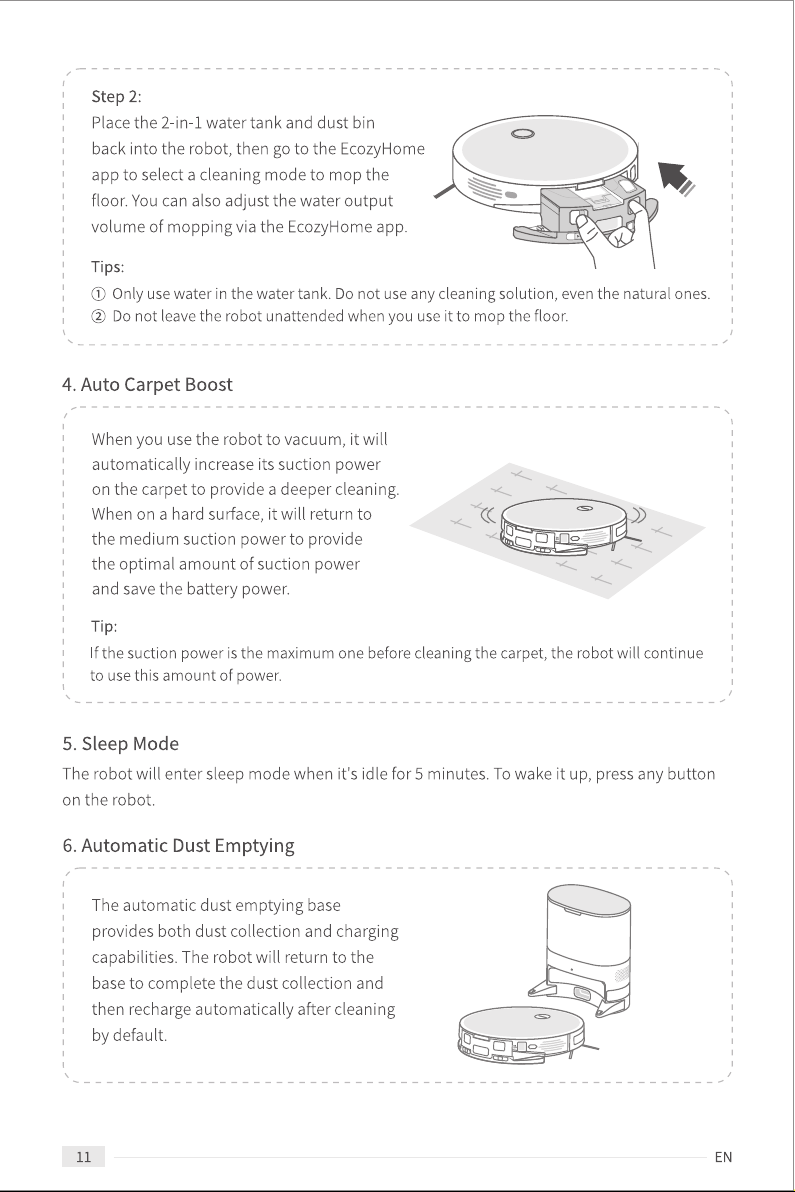 Step 2:

Place the 2-in-1 water tank and dust bin back into the robot, then go to the EcozyHome app to select a cleaning mode to mop the floor. You can also adjust the water output volume of mopping via the EcozyHome app.

Tips:

① Only use water in the water tank. Do not use any cleaning solution, even the natural ones.
② Do not leave the robot unattended when you use it to mop the floor.

4. Auto Carpet Boost

When you use the robot to vacuum, it will automatically increase its suction power on the carpet to provide a deeper cleaning. When on a hard surface, it will return to the medium suction power to provide the optimal amount of suction power and save the battery power.

Tip:

If the suction power is the maximum one before cleaning the carpet, the robot will continue to use this amount of power.

5. Sleep Mode

The robot will enter sleep mode when it's idle for 5 minutes. To wake it up, press any button on the robot.

6. Automatic Dust Emptying

The automatic dust emptying base provides both dust collection and charging capabilities. The robot will return to the base to complete the dust collection and then recharge automatically after cleaning by default.

11

EN